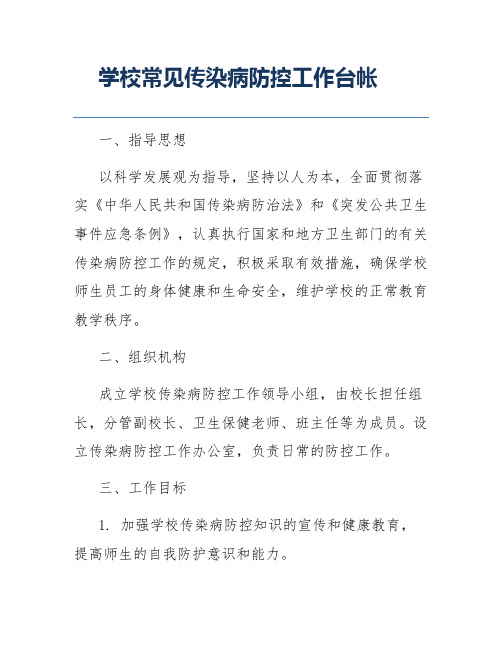 学校常见传染病防控工作台帐

一、指导思想

以科学发展观为指导，坚持以人为本，全面贯彻落实《中华人民共和国传染病防治法》和《突发公共卫生事件应急条例》，认真执行国家和地方卫生部门的有关传染病防控工作的规定，积极采取有效措施，确保学校师生员工的身体健康和生命安全，维护学校的正常教育教学秩序。

二、组织机构

成立学校传染病防控工作领导小组，由校长担任组长，分管副校长、卫生保健老师、班主任等为成员。设立传染病防控工作办公室，负责日常的防控工作。

三、工作目标

1. 加强学校传染病防控知识的宣传和健康教育，提高师生的自我防护意识和能力。